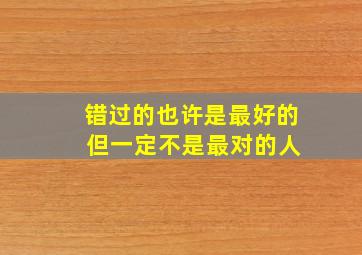 错过的也许是最好的
但一定不是最对的人